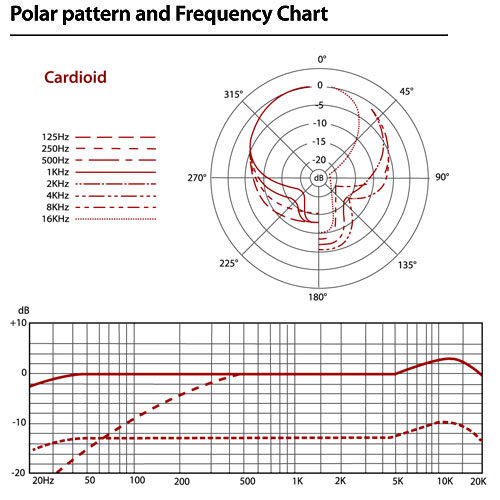 Polar pattern and Frequency Chart

Cardioid

125Hz
250Hz
500Hz
1KHz
2KHz
4KHz
8KHz
16KHz

0°
45°
90°
135°
180°
225°
270°
315°
0
-5
-10
-15
-20
dB

dB
+10
0
-10
-20
20Hz
50
100
200
500
1K
2K
5K
10K
20K